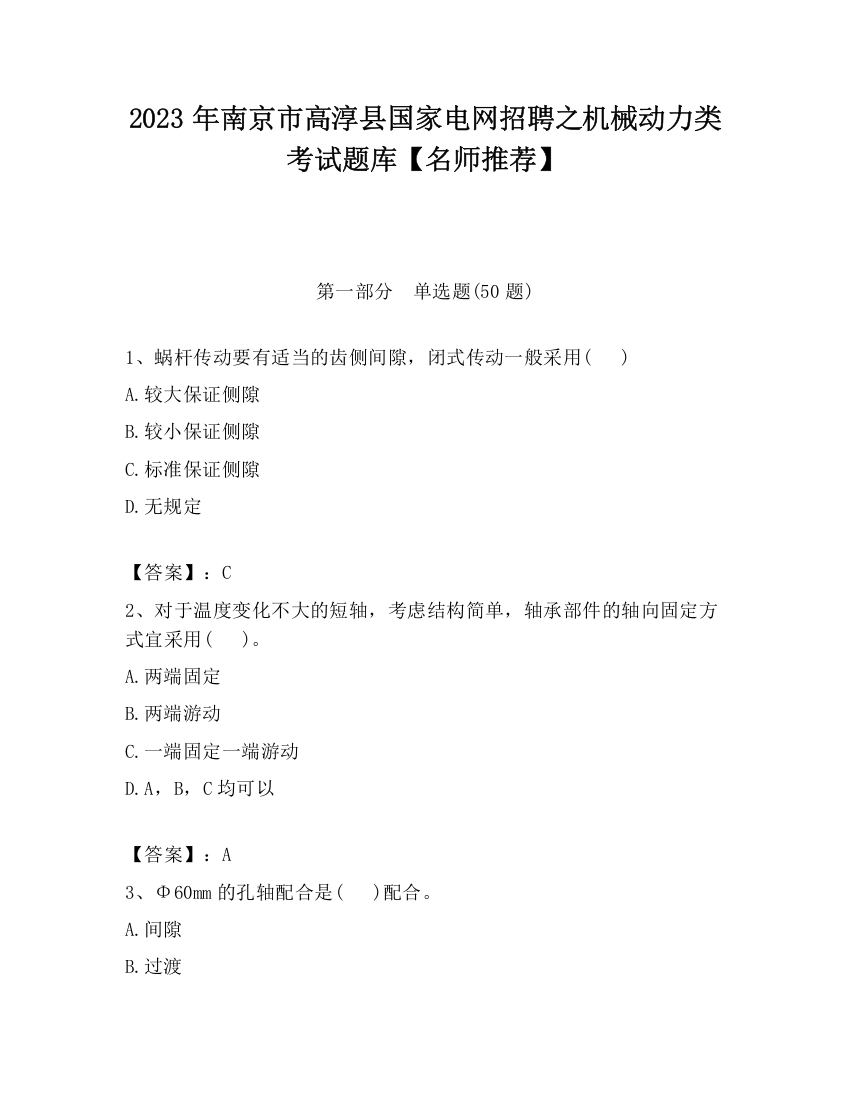 2023 年南京市高淳县国家电网招聘之机械动力类考试题库【名师推荐】

第一部分　单选题(50 题)

1、蜗杆传动要有适当的齿侧间隙，闭式传动一般采用(　　)

A.较大保证侧隙

B.较小保证侧隙

C.标准保证侧隙

D.无规定

【答案】：C

2、对于温度变化不大的短轴，考虑结构简单，轴承部件的轴向固定方式宜采用(　　)。

A.两端固定

B.两端游动

C.一端固定一端游动

D.A，B，C 均可以

【答案】：A

3、Φ60mm 的孔轴配合是(　　)配合。

A.间隙

B.过渡